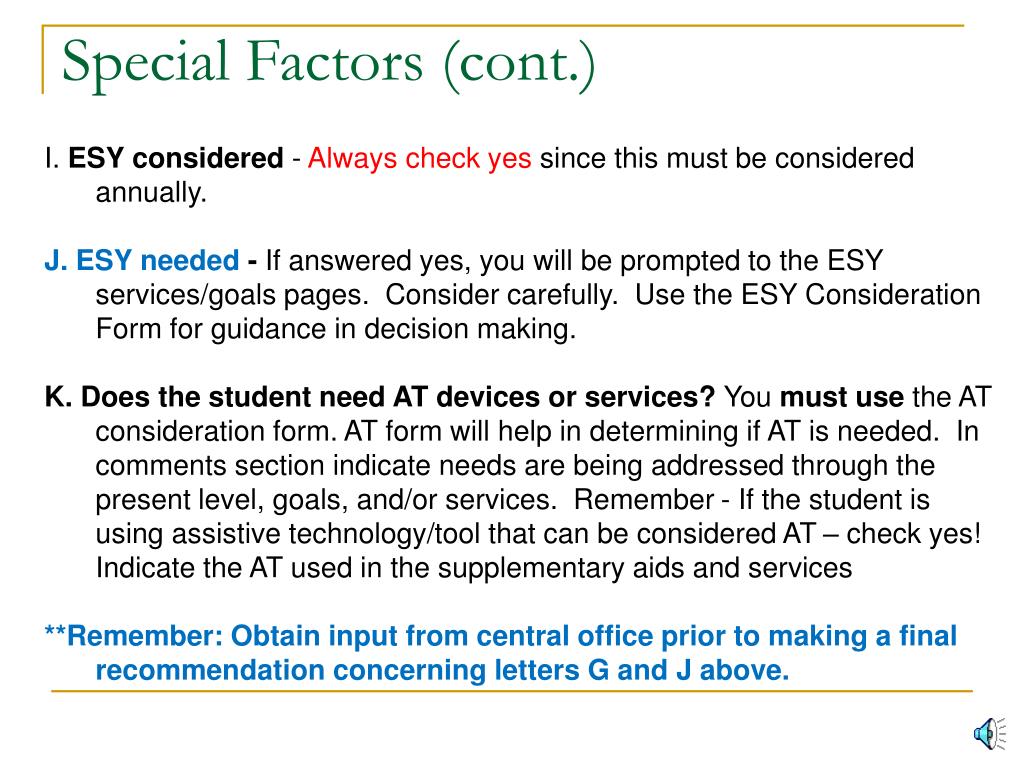 Special Factors (cont.)

I. ESY considered - Always check yes since this must be considered annually.

J. ESY needed - If answered yes, you will be prompted to the ESY services/goals pages. Consider carefully. Use the ESY Consideration Form for guidance in decision making.

K. Does the student need AT devices or services? You must use the AT consideration form. AT form will help in determining if AT is needed. In comments section indicate needs are being addressed through the present level, goals, and/or services. Remember - If the student is using assistive technology/tool that can be considered AT – check yes! Indicate the AT used in the supplementary aids and services

**Remember: Obtain input from central office prior to making a final recommendation concerning letters G and J above.